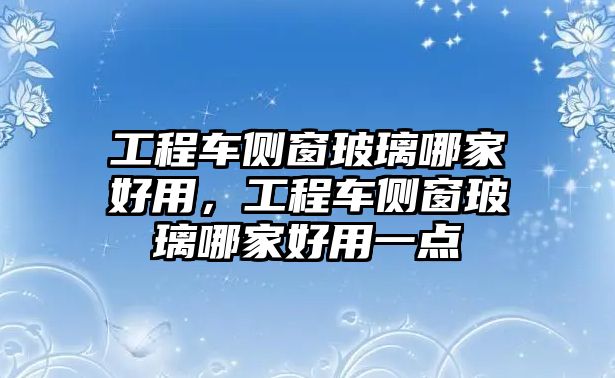 工程车侧窗玻璃哪家好用，工程车侧窗玻璃哪家好用一点